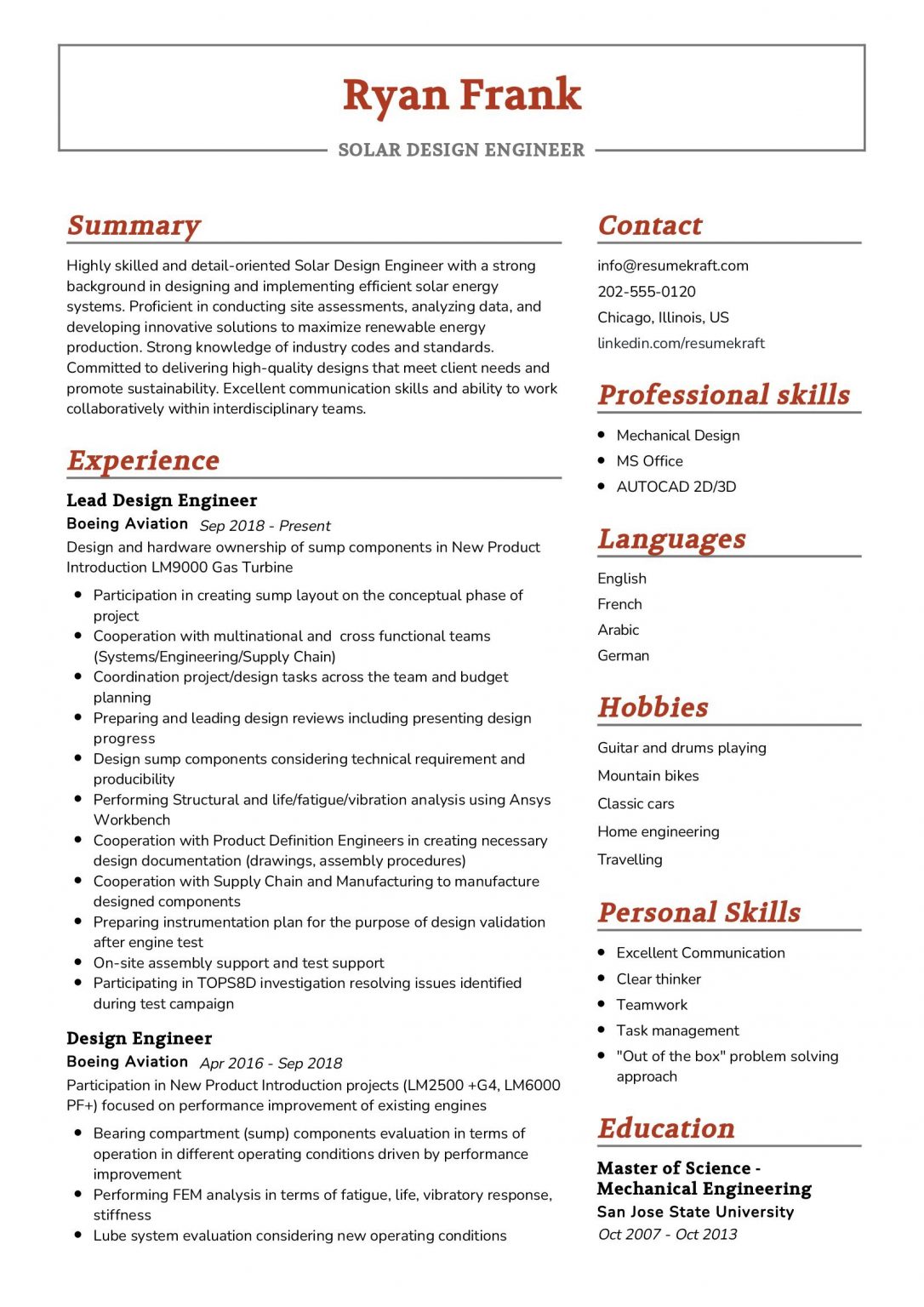 Ryan Frank

SOLAR DESIGN ENGINEER

Summary

Highly skilled and detail-oriented Solar Design Engineer with a strong background in designing and implementing efficient solar energy systems. Proficient in conducting site assessments, analyzing data, and developing innovative solutions to maximize renewable energy production. Strong knowledge of industry codes and standards. Committed to delivering high-quality designs that meet client needs and promote sustainability. Excellent communication skills and ability to work collaboratively within interdisciplinary teams.

Experience

Lead Design Engineer
Boeing Aviation Sep 2018 - Present

Design and hardware ownership of sump components in New Product Introduction LM9000 Gas Turbine

• Participation in creating sump layout on the conceptual phase of project
• Cooperation with multinational and cross functional teams (Systems/Engineering/Supply Chain)
• Coordination project/design tasks across the team and budget planning
• Preparing and leading design reviews including presenting design progress
• Design sump components considering technical requirement and producibility
• Performing Structural and life/fatigue/vibration analysis using Ansys Workbench
• Cooperation with Product Definition Engineers in creating necessary design documentation (drawings, assembly procedures)
• Cooperation with Supply Chain and Manufacturing to manufacture designed components
• Preparing instrumentation plan for the purpose of design validation after engine test
• On-site assembly support and test support
• Participating in TOPS8D investigation resolving issues identified during test campaign

Design Engineer
Boeing Aviation Apr 2016 - Sep 2018

Participation in New Product Introduction projects (LM2500 +G4, LM6000 PF+) focused on performance improvement of existing engines

• Bearing compartment (sump) components evaluation in terms of operation in different operating conditions driven by performance improvement
• Performing FEM analysis in terms of fatigue, life, vibratory response, stiffness
• Lube system evaluation considering new operating conditions

Contact

info@resumekraft.com
202-555-0120
Chicago, Illinois, US
linkedin.com/resumekraft

Professional skills

• Mechanical Design
• MS Office
• AUTOCAD 2D/3D

Languages

English
French
Arabic
German

Hobbies

Guitar and drums playing
Mountain bikes
Classic cars
Home engineering
Travelling

Personal Skills

• Excellent Communication
• Clear thinker
• Teamwork
• Task management
• "Out of the box" problem solving approach

Education

Master of Science - Mechanical Engineering
San Jose State University
Oct 2007 - Oct 2013